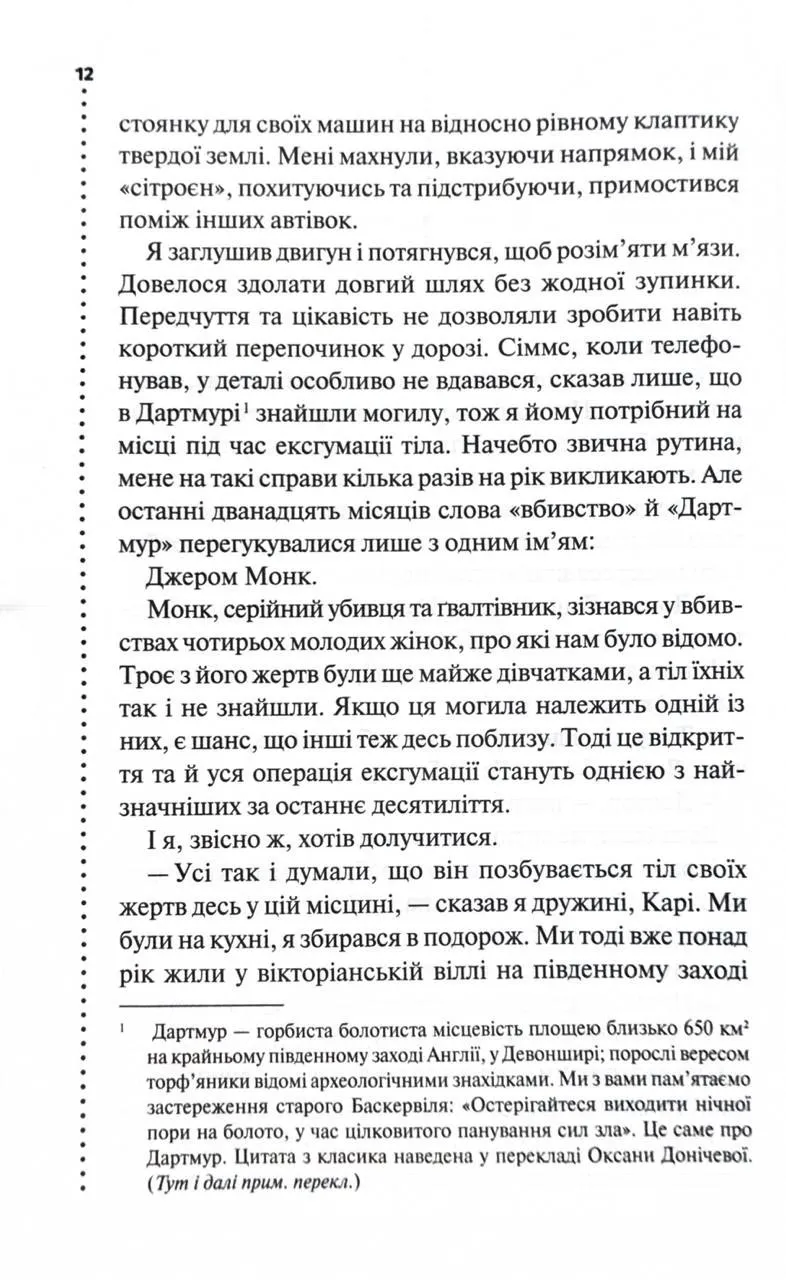 12

стоянку для своїх машин на відносно рівному клаптику твердої землі. Мені махнули, вказуючи напрямок, і мій «сітроєн», похитуючись та підстрибуючи, примостився поміж інших автівок.

Я заглушив двигун і потягнувся, щоб розім'яти м'язи. Довелося здолати довгий шлях без жодної зупинки. Передчуття та цікавість не дозволяли зробити навіть короткий перепочинок у дорозі. Сіммс, коли телефонував, у деталі особливо не вдавався, сказав лише, що в Дартмурі$^1$ знайшли могилу, тож я йому потрібний на місці під час ексгумації тіла. Начебто звична рутина, мене на такі справи кілька разів на рік викликають. Але останні дванадцять місяців слова «вбивство» й «Дартмур» перегукувалися лише з одним ім'ям:

Джером Монк.

Монк, серійний убивця та ґвалтівник, зізнався у вбивствах чотирьох молодих жінок, про які нам було відомо. Троє з його жертв були ще майже дівчатками, а тіл їхніх так і не знайшли. Якщо ця могила належить одній із них, є шанс, що інші теж десь поблизу. Тоді це відкриття та й уся операція ексгумації стануть однією з найзначніших за останнє десятиліття.

І я, звісно ж, хотів долучитися.

— Усі так і думали, що він позбувається тіл своїх жертв десь у цій місцині, — сказав я дружині, Карі. Ми були на кухні, я збирався в подорож. Ми тоді вже понад рік жили у вікторіанській віллі на південному заході

$^1$ Дартмур — горбиста болотиста місцевість площею близько 650 км$^2$ на крайньому південному заході Англії, у Девонширі; порослі вересом торф'яники відомі археологічними знахідками. Ми з вами пам'ятаємо застереження старого Баскервіля: «Остерігайтеся виходити нічної пори на болото, у час цілковитого панування сил зла». Це саме про Дартмур. Цитата з класика наведена у перекладі Оксани Донічевої. (Тут і далі прим. перекл.)